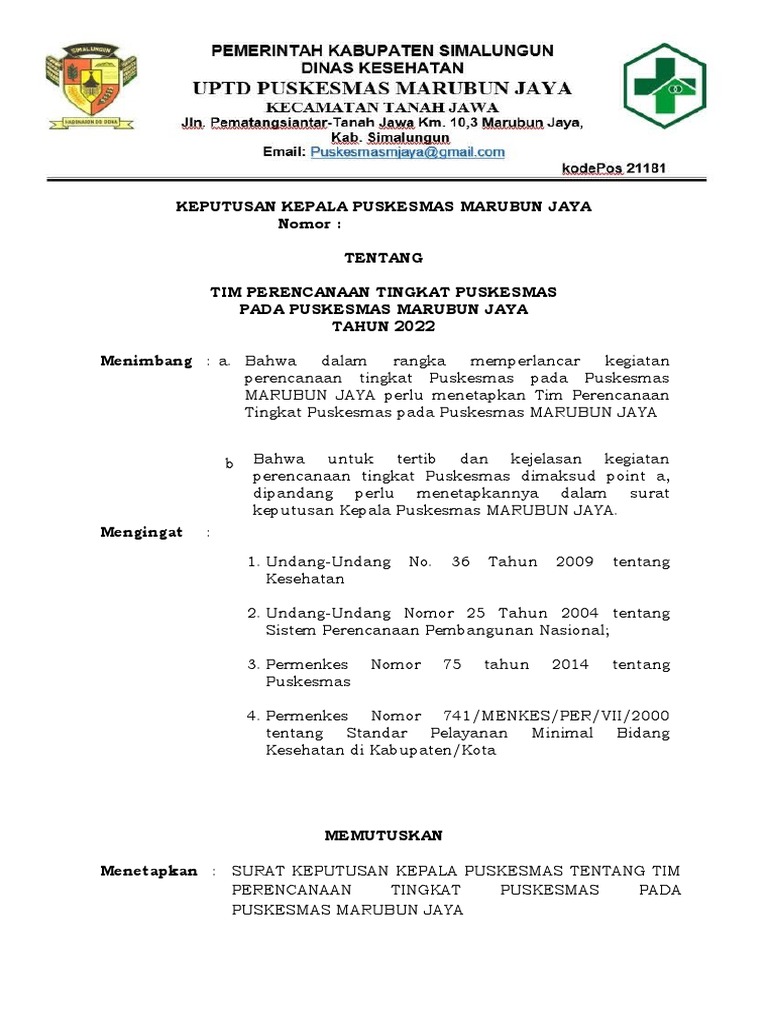 SIMALUNGUN

HABONARON DO BONA

PEMERINTAH KABUPATEN SIMALUNGUN
DINAS KESEHATAN
UPTD PUSKESMAS MARUBUN JAYA
KECAMATAN TANAH JAWA
Jln. Pematangsiantar-Tanah Jawa Km. 10,3 Marubun Jaya, Kab. Simalungun
Email: Puskesmasmjaya@gmail.com

kodePos 21181

KEPUTUSAN KEPALA PUSKESMAS MARUBUN JAYA
Nomor :

TENTANG

TIM PERENCANAAN TINGKAT PUSKESMAS
PADA PUSKESMAS MARUBUN JAYA
TAHUN 2022

Menimbang : a. Bahwa dalam rangka memperlancar kegiatan perencanaan tingkat Puskesmas pada Puskesmas MARUBUN JAYA perlu menetapkan Tim Perencanaan Tingkat Puskesmas pada Puskesmas MARUBUN JAYA

b Bahwa untuk tertib dan kejelasan kegiatan perencanaan tingkat Puskesmas dimaksud point a, dipandang perlu menetapkannya dalam surat keputusan Kepala Puskesmas MARUBUN JAYA.

Mengingat :

1. Undang-Undang No. 36 Tahun 2009 tentang Kesehatan

2. Undang-Undang Nomor 25 Tahun 2004 tentang Sistem Perencanaan Pembangunan Nasional;

3. Permenkes Nomor 75 tahun 2014 tentang Puskesmas

4. Permenkes Nomor 741/MENKES/PER/VII/2000 tentang Standar Pelayanan Minimal Bidang Kesehatan di Kabupaten/Kota

MEMUTUSKAN

Menetapkan : SURAT KEPUTUSAN KEPALA PUSKESMAS TENTANG TIM PERENCANAAN TINGKAT PUSKESMAS PADA PUSKESMAS MARUBUN JAYA